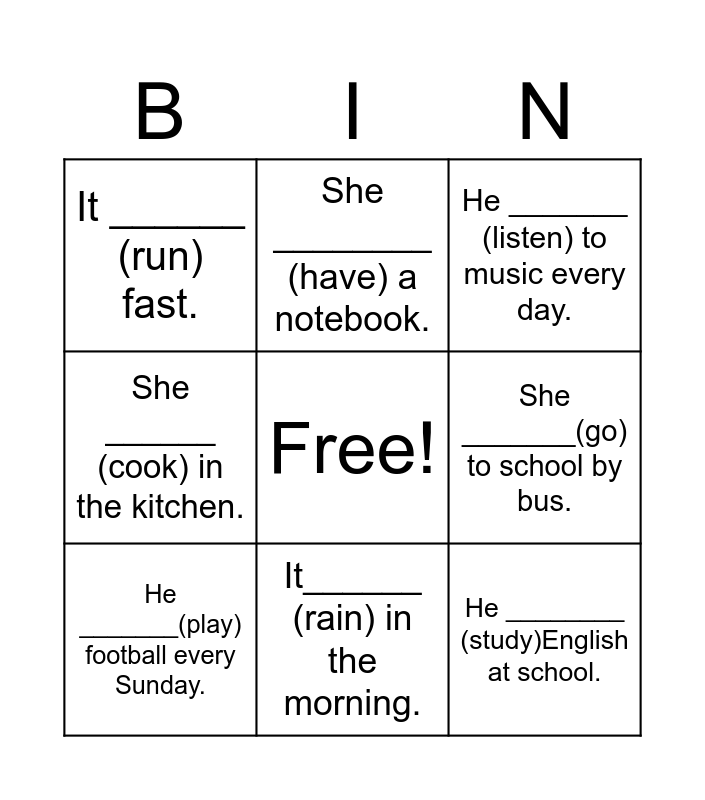 | B | I | N |
|---|---|---|
| It ____ (run) fast. | She ____ (have) a notebook. | He ____ (listen) to music every day. |
| She ____ (cook) in the kitchen. | Free! | She ____(go) to school by bus. |
| He ____(play) football every Sunday. | It____ (rain) in the morning. | He ____ (study)English at school. |